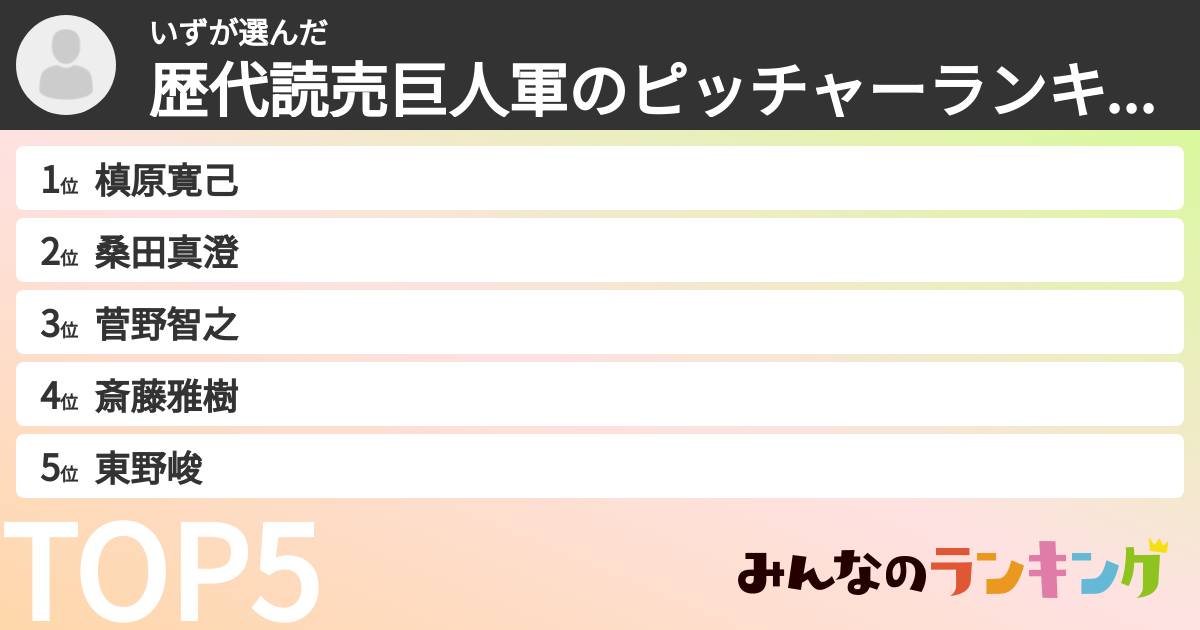 いずが選んだ
歴代読売巨人軍のピッチャーランキ...

1位 槙原寛己
2位 桑田真澄
3位 菅野智之
4位 斎藤雅樹
5位 東野峻

TOP5

みんなのランキング